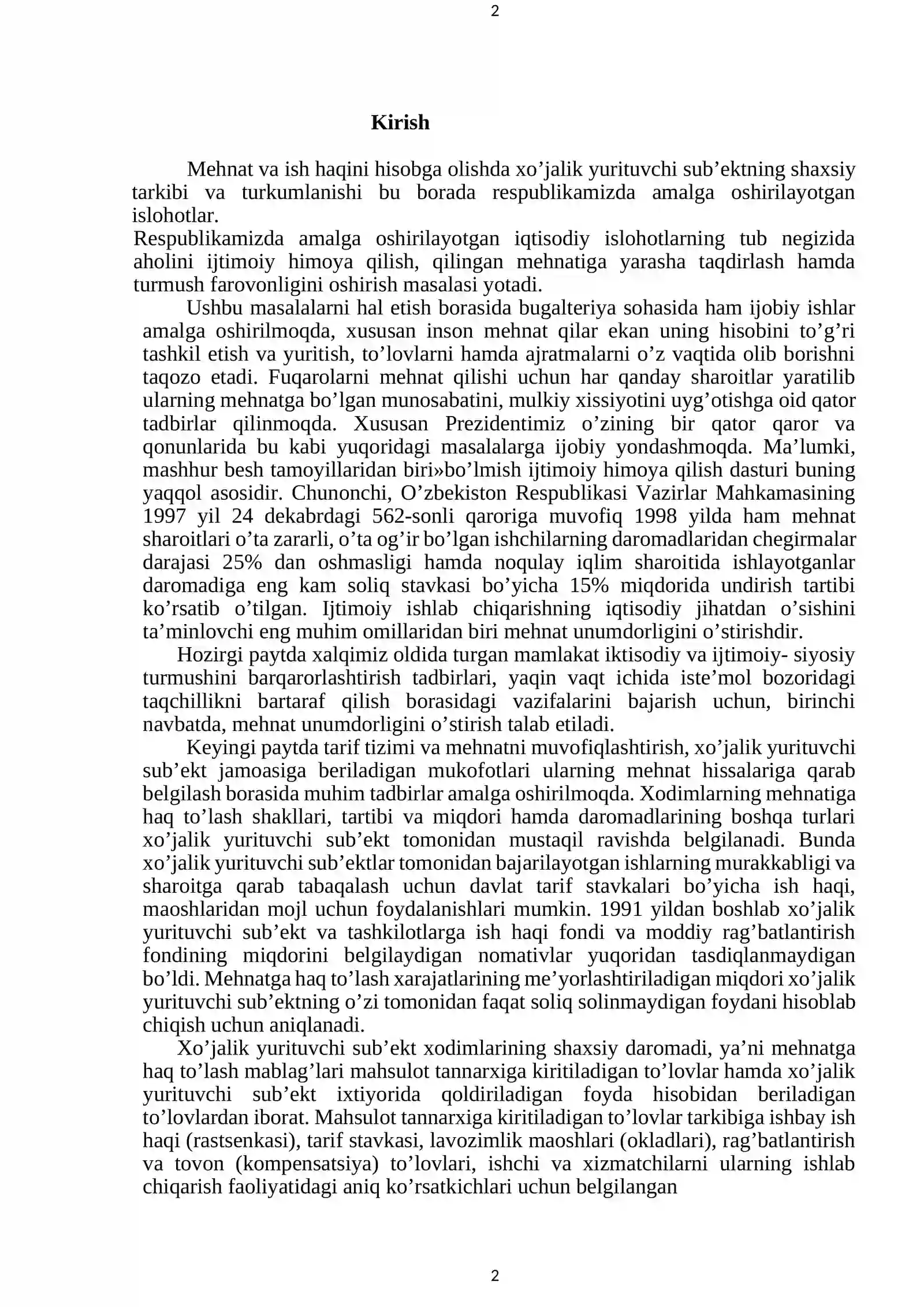 2

Kirish

Mehnat va ish haqini hisobga olishda xo'jalik yurituvchi sub'ektning shaxsiy tarkibi va turkumlanishi bu borada respublikamizda amalga oshirilayotgan islohotlar.

Respublikamizda amalga oshirilayotgan iqtisodiy islohotlarning tub negizida aholini ijtimoiy himoya qilish, qilingan mehnatiga yarasha taqdirlash hamda turmush farovonligini oshirish masalasi yotadi.

Ushbu masalalarni hal etish borasida bugalteriya sohasida ham ijobiy ishlar amalga oshirilmoqda, xususan inson mehnat qilar ekan uning hisobini to'g'ri tashkil etish va yuritish, to'lovlarni hamda ajratmalarni o'z vaqtida olib borishni taqozo etadi. Fuqarolarni mehnat qilishi uchun har qanday sharoitlar yaratilib ularning mehnatga bo'lgan munosabatini, mulkiy xissiyotini uyg'otishga oid qator tadbirlar qilinmoqda. Xususan Prezidentimiz o'zining bir qator qaror va qonunlarida bu kabi yuqoridagi masalalarga ijobiy yondashmoqda. Ma'lumki, mashhur besh tamoyillaridan biri»bo'lmish ijtimoiy himoya qilish dasturi buning yaqqol asosidir. Chunonchi, O'zbekiston Respublikasi Vazirlar Mahkamasining 1997 yil 24 dekabrdagi 562-sonli qaroriga muvofiq 1998 yilda ham mehnat sharoitlari o'ta zararli, o'ta og'ir bo'lgan ishchilarning daromadlaridan chegirmalar darajasi 25% dan oshmasligi hamda noqulay iqlim sharoitida ishlayotganlar daromadiga eng kam soliq stavkasi bo'yicha 15% miqdorida undirish tartibi ko'rsatib o'tilgan. Ijtimoiy ishlab chiqarishning iqtisodiy jihatdan o'sishini ta'minlovchi eng muhim omillaridan biri mehnat unumdorligini o'stirishdir.

Hozirgi paytda xalqimiz oldida turgan mamlakat iktisodiy va ijtimoiy- siyosiy turmushini barqarorlashtirish tadbirlari, yaqin vaqt ichida iste'mol bozoridagi taqchillikni bartaraf qilish borasidagi vazifalarini bajarish uchun, birinchi navbatda, mehnat unumdorligini o'stirish talab etiladi.

Keyingi paytda tarif tizimi va mehnatni muvofiqlashtirish, xo'jalik yurituvchi sub'ekt jamoasiga beriladigan mukofotlari ularning mehnat hissalariga qarab belgilash borasida muhim tadbirlar amalga oshirilmoqda. Xodimlarning mehnatiga haq to'lash shakllari, tartibi va miqdori hamda daromadlarining boshqa turlari xo'jalik yurituvchi sub'ekt tomonidan mustaqil ravishda belgilanadi. Bunda xo'jalik yurituvchi sub'ektlar tomonidan bajarilayotgan ishlarning murakkabligi va sharoitga qarab tabaqalash uchun davlat tarif stavkalari bo'yicha ish haqi, maoshlaridan mojl uchun foydalanishlari mumkin. 1991 yildan boshlab xo'jalik yurituvchi sub'ekt va tashkilotlarga ish haqi fondi va moddiy rag'batlantirish fondining miqdorini belgilaydigan nomativlar yuqoridan tasdiqlanmaydigan bo'ldi. Mehnatga haq to'lash xarajatlarining me'yorlashtiriladigan miqdori xo'jalik yurituvchi sub'ektning o'zi tomonidan faqat soliq solinmaydigan foydani hisoblab chiqish uchun aniqlanadi.

Xo'jalik yurituvchi sub'ekt xodimlarining shaxsiy daromadi, ya'ni mehnatga haq to'lash mablag'lari mahsulot tannarxiga kiritiladigan to'lovlar hamda xo'jalik yurituvchi sub'ekt ixtiyorida qoldiriladigan foyda hisobidan beriladigan to'lovlardan iborat. Mahsulot tannarxiga kiritiladigan to'lovlar tarkibiga ishbay ish haqi (rastsenkasi), tarif stavkasi, lavozimlik maoshlari (okladlari), rag'batlantirish va tovon (kompensatsiya) to'lovlari, ishchi va xizmatchilarni ularning ishlab chiqarish faoliyatidagi aniq ko'rsatkichlari uchun belgilangan

2